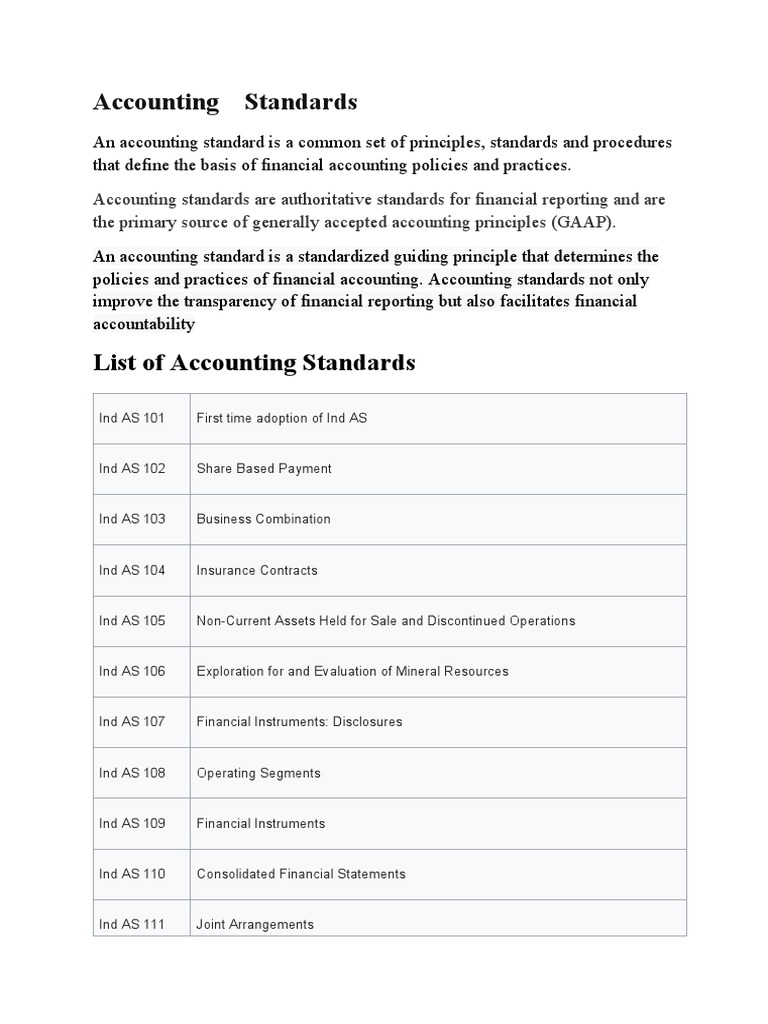 Accounting Standards

An accounting standard is a common set of principles, standards and procedures that define the basis of financial accounting policies and practices.

Accounting standards are authoritative standards for financial reporting and are the primary source of generally accepted accounting principles (GAAP).

An accounting standard is a standardized guiding principle that determines the policies and practices of financial accounting. Accounting standards not only improve the transparency of financial reporting but also facilitates financial accountability

List of Accounting Standards

| | |
|---|---|
| Ind AS 101 | First time adoption of Ind AS |
| Ind AS 102 | Share Based Payment |
| Ind AS 103 | Business Combination |
| Ind AS 104 | Insurance Contracts |
| Ind AS 105 | Non-Current Assets Held for Sale and Discontinued Operations |
| Ind AS 106 | Exploration for and Evaluation of Mineral Resources |
| Ind AS 107 | Financial Instruments: Disclosures |
| Ind AS 108 | Operating Segments |
| Ind AS 109 | Financial Instruments |
| Ind AS 110 | Consolidated Financial Statements |
| Ind AS 111 | Joint Arrangements |